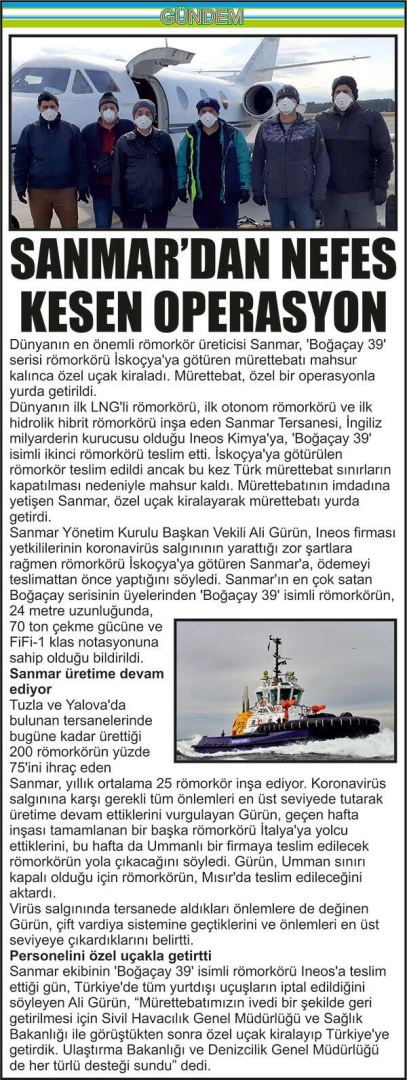 GÜNDEM

SANMAR'DAN NEFES KESEN OPERASYON

Dünyanın en önemli römorkör üreticisi Sanmar, 'Boğaçay 39' serisi römorkörü İskoçya'ya götüren mürettebatı mahsur kalınca özel uçak kiraladı. Mürettebat, özel bir operasyonla yurda getirildi.

Dünyanın ilk LNG'li römorkörü, ilk otonom römorkörü ve ilk hidrolik hibrit römorkörü inşa eden Sanmar Tersanesi, İngiliz milyarderin kurucusu olduğu Ineos Kimya'ya, 'Boğaçay 39' isimli ikinci römorkörü teslim etti. İskoçya'ya götürülen römorkör teslim edildi ancak bu kez Türk mürettebat sınırların kapatılması nedeniyle mahsur kaldı. Mürettebatının imdadına yetişen Sanmar, özel uçak kiralayarak mürettebatı yurda getirdi.

Sanmar Yönetim Kurulu Başkan Vekili Ali Gürün, Ineos firması yetkililerinin koronavirüs salgınının yarattığı zor şartlara rağmen römorkörü İskoçya'ya götüren Sanmar'a, ödemeyi teslimattan önce yaptığını söyledi. Sanmar'ın en çok satan Boğaçay serisinin üyelerinden 'Boğaçay 39' isimli römorkörün, 24 metre uzunluğunda, 70 ton çekme gücüne ve FiFi-1 klas notasyonuna sahip olduğu bildirildi.

Sanmar üretime devam ediyor

Tuzla ve Yalova'da bulunan tersanelerinde bugüne kadar ürettiği 200 römorkörün yüzde 75'ini ihraç eden Sanmar, yıllık ortalama 25 römorkör inşa ediyor. Koronavirüs salgınına karşı gerekli tüm önlemleri en üst seviyede tutarak üretime devam ettiklerini vurgulayan Gürün, geçen hafta inşası tamamlanan bir başka römorkörü İtalya'ya yolcu ettiklerini, bu hafta da Ummanlı bir firmaya teslim edilecek römorkörün yola çıkacağını söyledi. Gürün, Umman sınırı kapalı olduğu için römorkörün, Mısır'da teslim edileceğini aktardı.

Virüs salgınında tersanede aldıkları önlemlere de değinen Gürün, çift vardiya sistemine geçtiklerini ve önlemleri en üst seviyeye çıkardıklarını belirtti.

Personelini özel uçakla getirtti

Sanmar ekibinin 'Boğaçay 39' isimli römorkörü Ineos'a teslim ettiği gün, Türkiye'de tüm yurtdışı uçuşların iptal edildiğini söyleyen Ali Gürün, "Mürettebatımızın ivedi bir şekilde geri getirilmesi için Sivil Havacılık Genel Müdürlüğü ve Sağlık Bakanlığı ile görüştükten sonra özel uçak kiralayıp Türkiye'ye getirdik. Ulaştırma Bakanlığı ve Denizcilik Genel Müdürlüğü de her türlü desteği sundu" dedi.